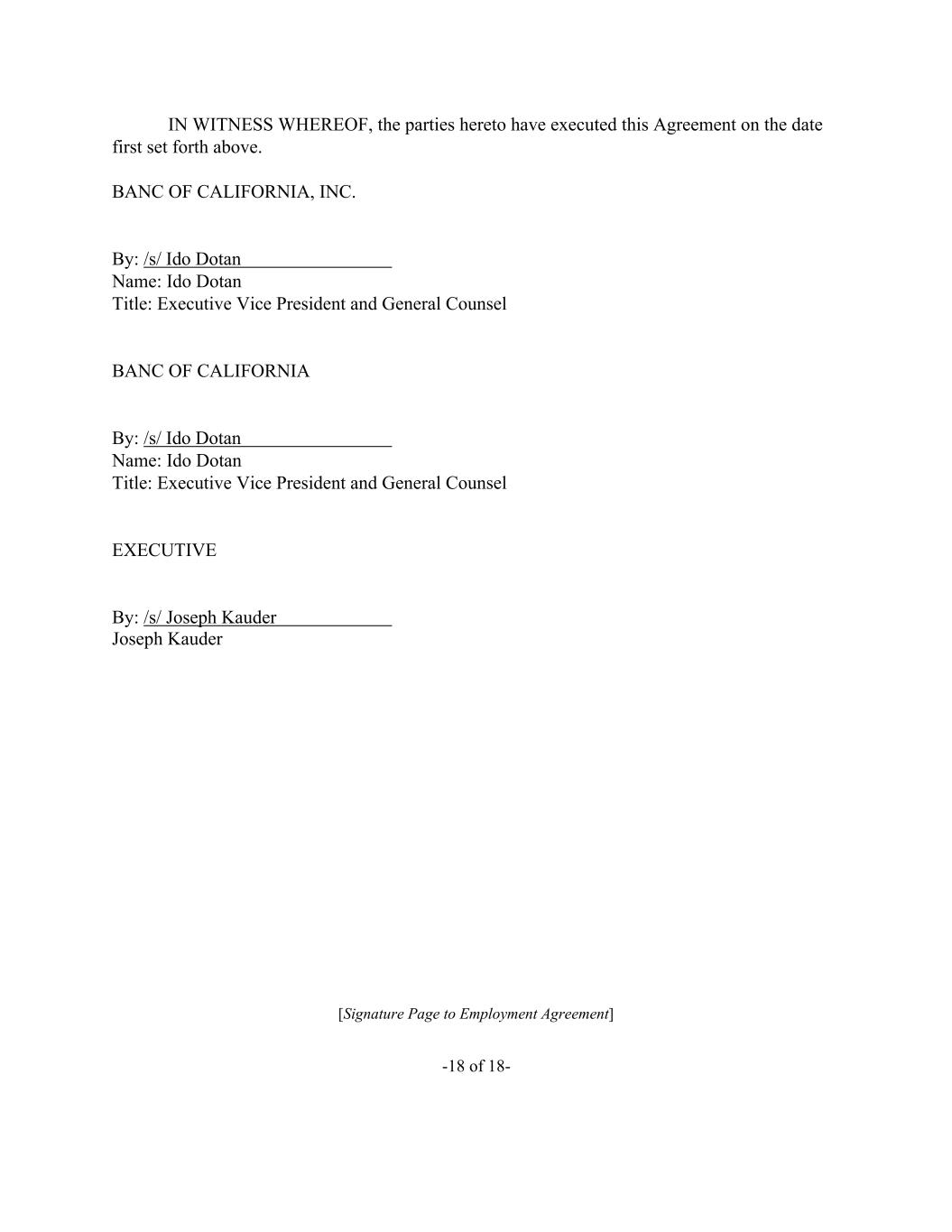 IN WITNESS WHEREOF, the parties hereto have executed this Agreement on the date first set forth above.

BANC OF CALIFORNIA, INC.

By: /s/ Ido Dotan
Name: Ido Dotan
Title: Executive Vice President and General Counsel

BANC OF CALIFORNIA

By: /s/ Ido Dotan
Name: Ido Dotan
Title: Executive Vice President and General Counsel

EXECUTIVE

By: /s/ Joseph Kauder
Joseph Kauder

[Signature Page to Employment Agreement]

-18 of 18-